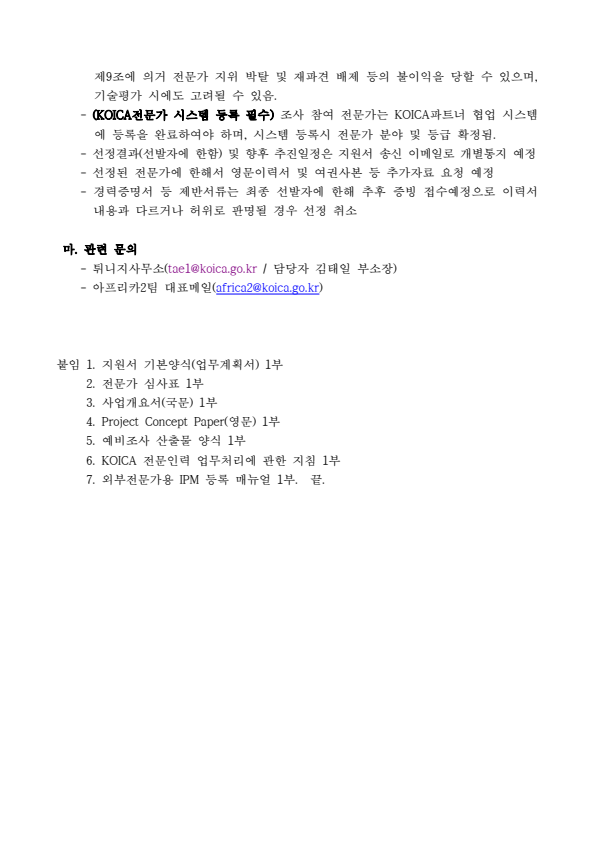 제9조에 의거 전문가 지위 박탈 및 재파견 배제 등의 불이익을 당할 수 있으며, 기술평가 시에도 고려될 수 있음.
- (KOICA전문가 시스템 등록 필수) 조사 참여 전문가는 KOICA파트너 협업 시스템에 등록을 완료하여야 하며, 시스템 등록시 전문가 분야 및 등급 확정됨.
- 선정결과(선발자에 한함) 및 향후 추진일정은 지원서 송신 이메일로 개별통지 예정
- 선정된 전문가에 한해서 영문이력서 및 여권사본 등 추가자료 요청 예정
- 경력증명서 등 제반서류는 최종 선발자에 한해 추후 증빙 접수예정으로 이력서 내용과 다르거나 허위로 판명될 경우 선정 취소

마. 관련 문의
- 튀니지사무소(tae1@koica.go.kr / 담당자 김태일 부소장)
- 아프리카2팀 대표메일(africa2@koica.go.kr)

붙임 1. 지원서 기본양식(업무계획서) 1부
2. 전문가 심사표 1부
3. 사업개요서(국문) 1부
4. Project Concept Paper(영문) 1부
5. 예비조사 산출물 양식 1부
6. KOICA 전문인력 업무처리에 관한 지침 1부
7. 외부전문가용 IPM 등록 매뉴얼 1부. 끝.